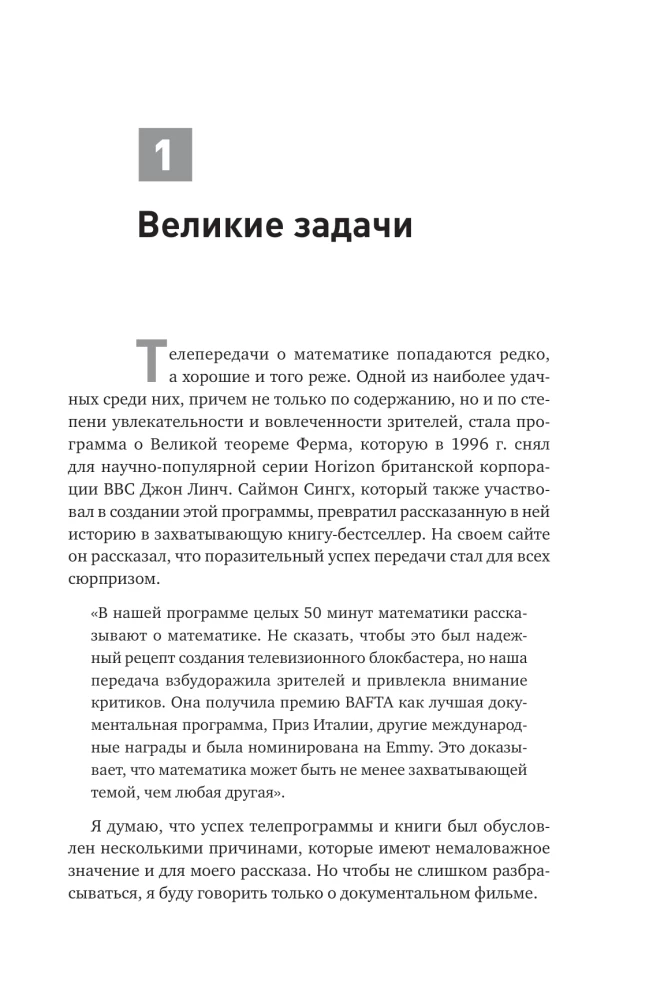 1

Великие задачи

Телепередачи о математике попадаются редко, а хорошие и того реже. Одной из наиболее удачных среди них, причем не только по содержанию, но и по степени увлекательности и вовлеченности зрителей, стала программа о Великой теореме Ферма, которую в 1996 г. снял для научно-популярной серии Horizon британской корпорации BBC Джон Линч. Саймон Сингх, который также участвовал в создании этой программы, превратил рассказанную в ней историю в захватывающую книгу-бестселлер. На своем сайте он рассказал, что поразительный успех передачи стал для всех сюрпризом.

«В нашей программе целых 50 минут математики рассказывают о математике. Не сказать, чтобы это был надежный рецепт создания телевизионного блокбастера, но наша передача взбудоражила зрителей и привлекла внимание критиков. Она получила премию BAFTA как лучшая документальная программа, Приз Италии, другие международные награды и была номинирована на Emmy. Это доказывает, что математика может быть не менее захватывающей темой, чем любая другая».

Я думаю, что успех телепрограммы и книги был обусловлен несколькими причинами, которые имеют немаловажное значение и для моего рассказа. Но чтобы не слишком разбрасываться, я буду говорить только о документальном фильме.